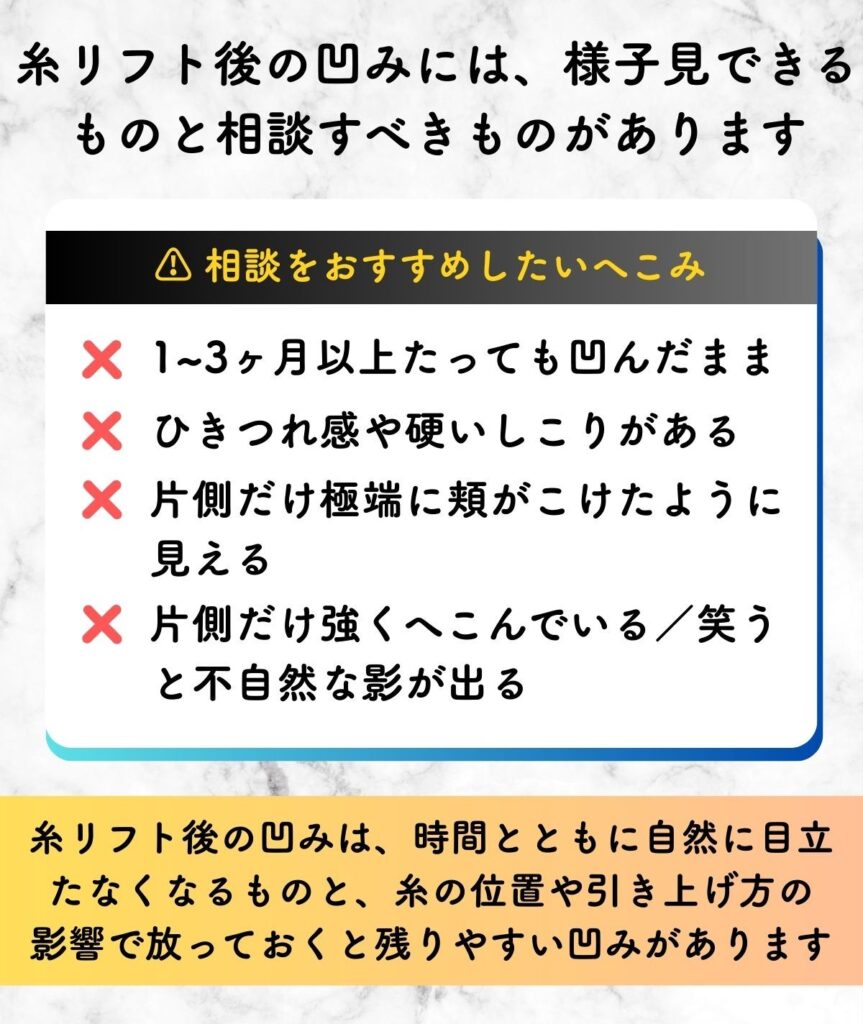 糸リフト後の凹みには、様子見できるものと相談すべきものがあります

⚠ 相談をおすすめしたいへこみ

❌ 1~3ヶ月以上たっても凹んだまま

❌ ひきつれ感や硬いしこりがある

❌ 片側だけ極端に頬がこけたように見える

❌ 片側だけ強くへこんでいる／笑うと不自然な影が出る

糸リフト後の凹みは、時間とともに自然に目立たなくなるものと、糸の位置や引き上げ方の影響で放っておくと残りやすい凹みがあります